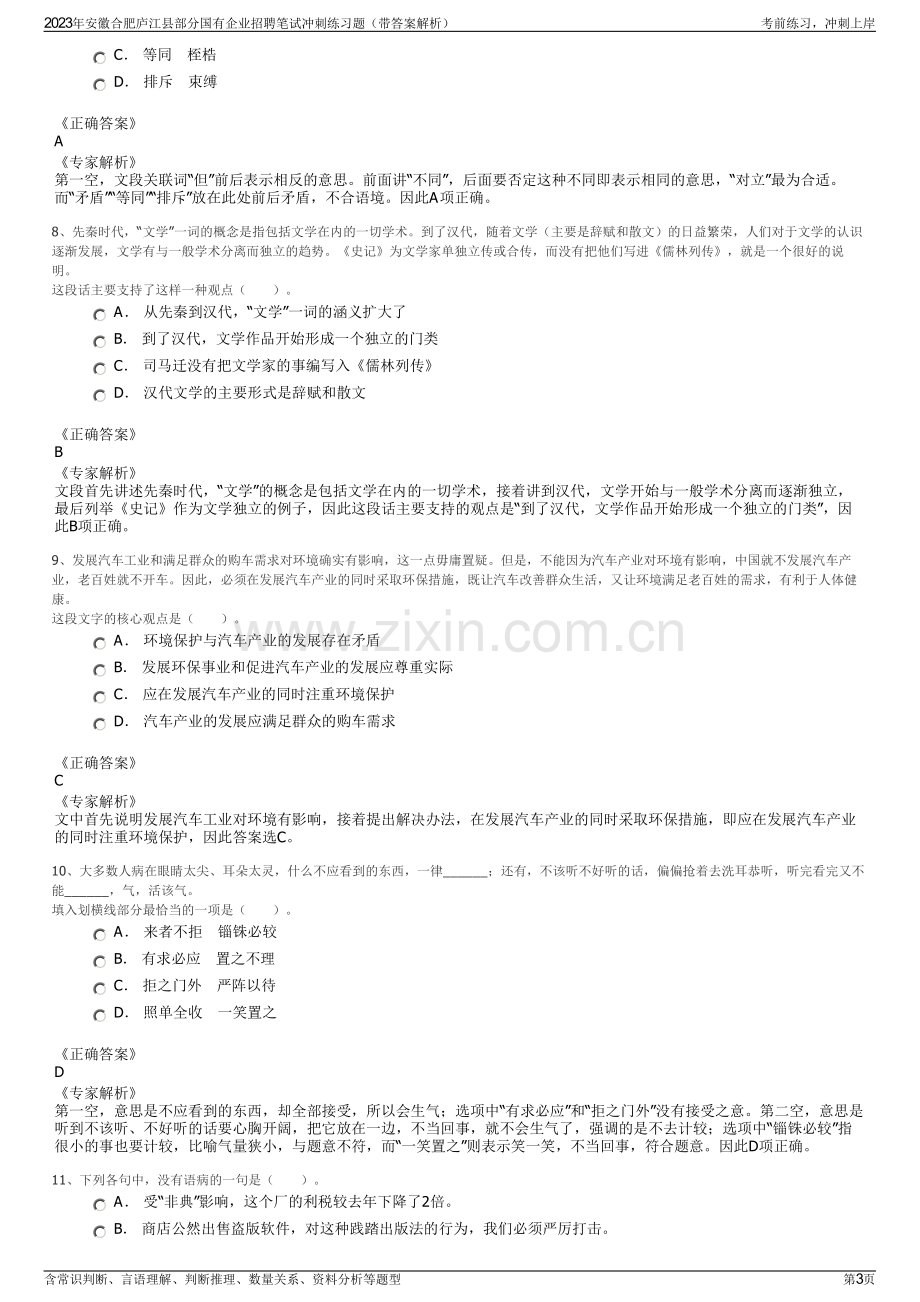 2023年安徽合肥庐江县部分国有企业招聘笔试冲刺练习题（带答案解析） 考前练习，冲刺上岸

C． 等同 桎梏

D． 排斥 束缚

《正确答案》
A
《专家解析》
第一空，文段关联词“但”前后表示相反的意思。前面讲“不同”，后面要否定这种不同即表示相同的意思，“对立”最为合适。而“矛盾”“等同”“排斥”放在此处前后矛盾，不合语境。因此A项正确。

8、先秦时代，“文学”一词的概念是指包括文学在内的一切学术。到了汉代，随着文学（主要是辞赋和散文）的日益繁荣，人们对于文学的认识逐渐发展，文学有与一般学术分离而独立的趋势。《史记》为文学家单独立传或合传，而没有把他们写进《儒林列传》，就是一个很好的说明。
这段话主要支持了这样一种观点（ ）。

A． 从先秦到汉代，“文学”一词的涵义扩大了

B． 到了汉代，文学作品开始形成一个独立的门类

C． 司马迁没有把文学家的事编写入《儒林列传》

D． 汉代文学的主要形式是辞赋和散文

《正确答案》
B
《专家解析》
文段首先讲述先秦时代，“文学”的概念是包括文学在内的一切学术，接着讲到汉代，文学开始与一般学术分离而逐渐独立，最后列举《史记》作为文学独立的例子，因此这段话主要支持的观点是“到了汉代，文学作品开始形成一个独立的门类”，因此B项正确。

9、发展汽车工业和满足群众的购车需求对环境确实有影响，这一点毋庸置疑。但是，不能因为汽车产业对环境有影响，中国就不发展汽车产业，老百姓就不开车。因此，必须在发展汽车产业的同时采取环保措施，既让汽车改善群众生活，又让环境满足老百姓的需求，有利于人体健康。
这段文字的核心观点是（ ）。

A． 环境保护与汽车产业的发展存在矛盾

B． 发展环保事业和促进汽车产业的发展应尊重实际

C． 应在发展汽车产业的同时注重环境保护

D． 汽车产业的发展应满足群众的购车需求

《正确答案》
C
《专家解析》
文中首先说明发展汽车工业对环境有影响，接着提出解决办法，在发展汽车产业的同时采取环保措施，即应在发展汽车产业的同时注重环境保护，因此答案选C。

10、大多数人病在眼睛太尖、耳朵太灵，什么不应看到的东西，一律____；还有，不该听不好听的话，偏偏抢着去洗耳恭听，听完看完又不能____，气，活该气。
填入划横线部分最恰当的一项是（ ）。

A． 来者不拒 锱铢必较

B． 有求必应 置之不理

C． 拒之门外 严阵以待

D． 照单全收 一笑置之

《正确答案》
D
《专家解析》
第一空，意思是不应看到的东西，却全部接受，所以会生气；选项中“有求必应”和“拒之门外”没有接受之意。第二空，意思是听到不该听、不好听的话要心胸开阔，把它放在一边，不当回事，就不会生气了，强调的是不去计较；选项中“锱铢必较”指很小的事也要计较，比喻气量狭小，与题意不符，而“一笑置之”则表示笑一笑，不当回事，符合题意。因此D项正确。

11、下列各句中，没有语病的一句是（ ）。

A． 受“非典”影响，这个厂的利税较去年下降了2倍。

B． 商店公然出售盗版软件，对这种践踏出版法的行为，我们必须严厉打击。

含常识判断、言语理解、判断推理、数量关系、资料分析等题型 第3页

www.zixin.com.cn